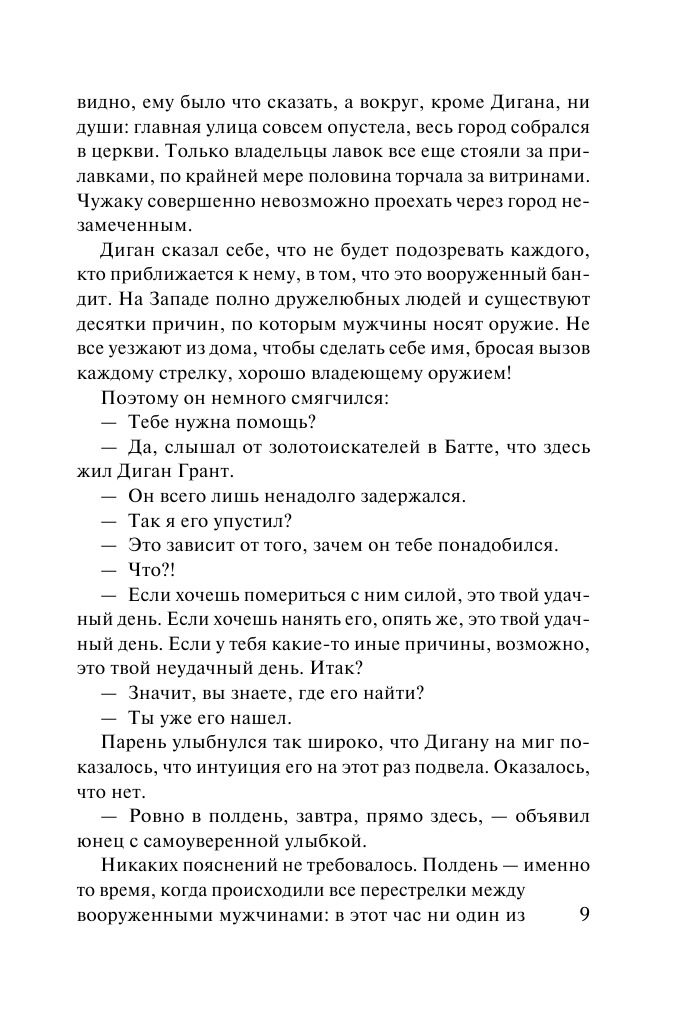 видно, ему было что сказать, а вокруг, кроме Дигана, ни души: главная улица совсем опустела, весь город собрался в церкви. Только владельцы лавок все еще стояли за прилавками, по крайней мере половина торчала за витринами. Чужаку совершенно невозможно проехать через город незамеченным.

Диган сказал себе, что не будет подозревать каждого, кто приближается к нему, в том, что это вооруженный бандит. На Западе полно дружелюбных людей и существуют десятки причин, по которым мужчины носят оружие. Не все уезжают из дома, чтобы сделать себе имя, бросая вызов каждому стрелку, хорошо владеющему оружием!

Поэтому он немного смягчился:

— Тебе нужна помощь?

— Да, слышал от золотоискателей в Батте, что здесь жил Диган Грант.

— Он всего лишь ненадолго задержался.

— Так я его упустил?

— Это зависит от того, зачем он тебе понадобился.

— Что?!

— Если хочешь помериться с ним силой, это твой удачный день. Если хочешь нанять его, опять же, это твой удачный день. Если у тебя какие-то иные причины, возможно, это твой неудачный день. Итак?

— Значит, вы знаете, где его найти?

— Ты уже его нашел.

Парень улыбнулся так широко, что Дигану на миг показалось, что интуиция его на этот раз подвела. Оказалось, что нет.

— Ровно в полдень, завтра, прямо здесь, — объявил юнец с самоуверенной улыбкой.

Никаких пояснений не требовалось. Полдень — именно то время, когда происходили все перестрелки между вооруженными мужчинами: в этот час ни один из

9